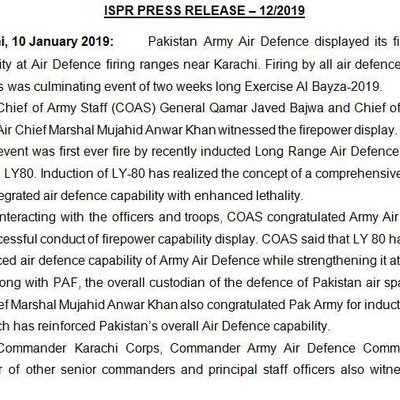 ISPR PRESS RELEASE – 12/2019

i, 10 January 2019: Pakistan Army Air Defence displayed its fi ity at Air Defence firing ranges near Karachi. Firing by all air defence s was culminating event of two weeks long Exercise Al Bayza-2019.

Chief of Army Staff (COAS) General Qamar Javed Bajwa and Chief of Air Chief Marshal Mujahid Anwar Khan witnessed the firepower display. event was first ever fire by recently inducted Long Range Air Defence LY80. Induction of LY-80 has realized the concept of a comprehensive egrated air defence capability with enhanced lethality.

nteracting with the officers and troops, COAS congratulated Army Air cessful conduct of firepower capability display. COAS said that LY 80 ha ced air defence capability of Army Air Defence while strengthening it at ong with PAF, the overall custodian of the defence of Pakistan air spa ef Marshal Mujahid Anwar Khan also congratulated Pak Army for induct ch has reinforced Pakistan's overall Air Defence capability.

Commander Karachi Corps, Commander Army Air Defence Comm r of other senior commanders and principal staff officers also witne